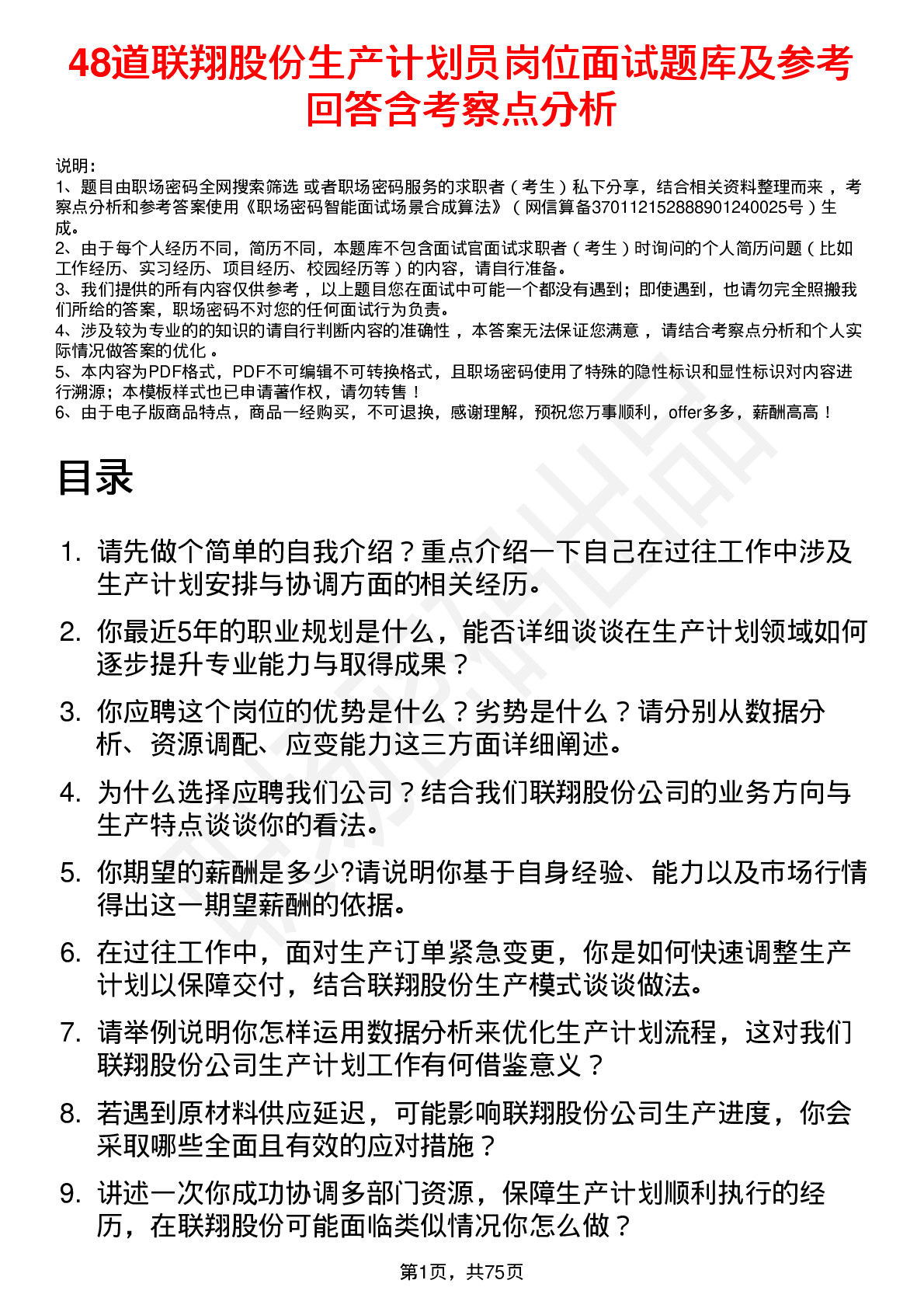 48道联翔股份生产计划员岗位面试题库及参考回答含考察点分析

说明：
1、题目由职场密码全网搜索筛选 或者职场密码服务的求职者（考生）私下分享，结合相关资料整理而来，考察点分析和参考答案使用《职场密码智能面试场景合成算法》（网信算备370112152888901240025号）生成。
2、由于每个人经历不同，简历不同，本题库不包含面试官面试求职者（考生）时询问的个人简历问题（比如工作经历、实习经历、项目经历、校园经历等）的内容，请自行准备。
3、我们提供的所有内容仅供参考，以上题目您在面试中可能一个都没有遇到；即使遇到，也请勿完全照搬我们所给的答案，职场密码不对您的任何面试行为负责。
4、涉及较为专业的的知识的请自行判断内容的准确性，本答案无法保证您满意，请结合考察点分析和个人实际情况做答案的优化。
5、本内容为PDF格式，PDF不可编辑不可转换格式，且职场密码使用了特殊的隐性标识和显性标识对内容进行溯源；本模板样式也已申请著作权，请勿转售！
6、由于电子版商品特点，商品一经购买，不可退换，感谢理解，预祝您万事顺利，offer多多，薪酬高高！

目录

1. 请先做个简单的自我介绍？重点介绍一下自己在过往工作中涉及生产计划安排与协调方面的相关经历。
2. 你最近5年的职业规划是什么，能否详细谈谈在生产计划领域如何逐步提升专业能力与取得成果？
3. 你应聘这个岗位的优势是什么？劣势是什么？请分别从数据分析、资源调配、应变能力这三方面详细阐述。
4. 为什么选择应聘我们公司？结合我们联翔股份公司的业务方向与生产特点谈谈你的看法。
5. 你期望的薪酬是多少?请说明你基于自身经验、能力以及市场行情得出这一期望薪酬的依据。
6. 在过往工作中，面对生产订单紧急变更，你是如何快速调整生产计划以保障交付，结合联翔股份生产模式谈谈做法。
7. 请举例说明你怎样运用数据分析来优化生产计划流程，这对我们联翔股份公司生产计划工作有何借鉴意义？
8. 若遇到原材料供应延迟，可能影响联翔股份公司生产进度，你会采取哪些全面且有效的应对措施？
9. 讲述一次你成功协调多部门资源，保障生产计划顺利执行的经历，在联翔股份可能面临类似情况你怎么做？

第1页，共75页